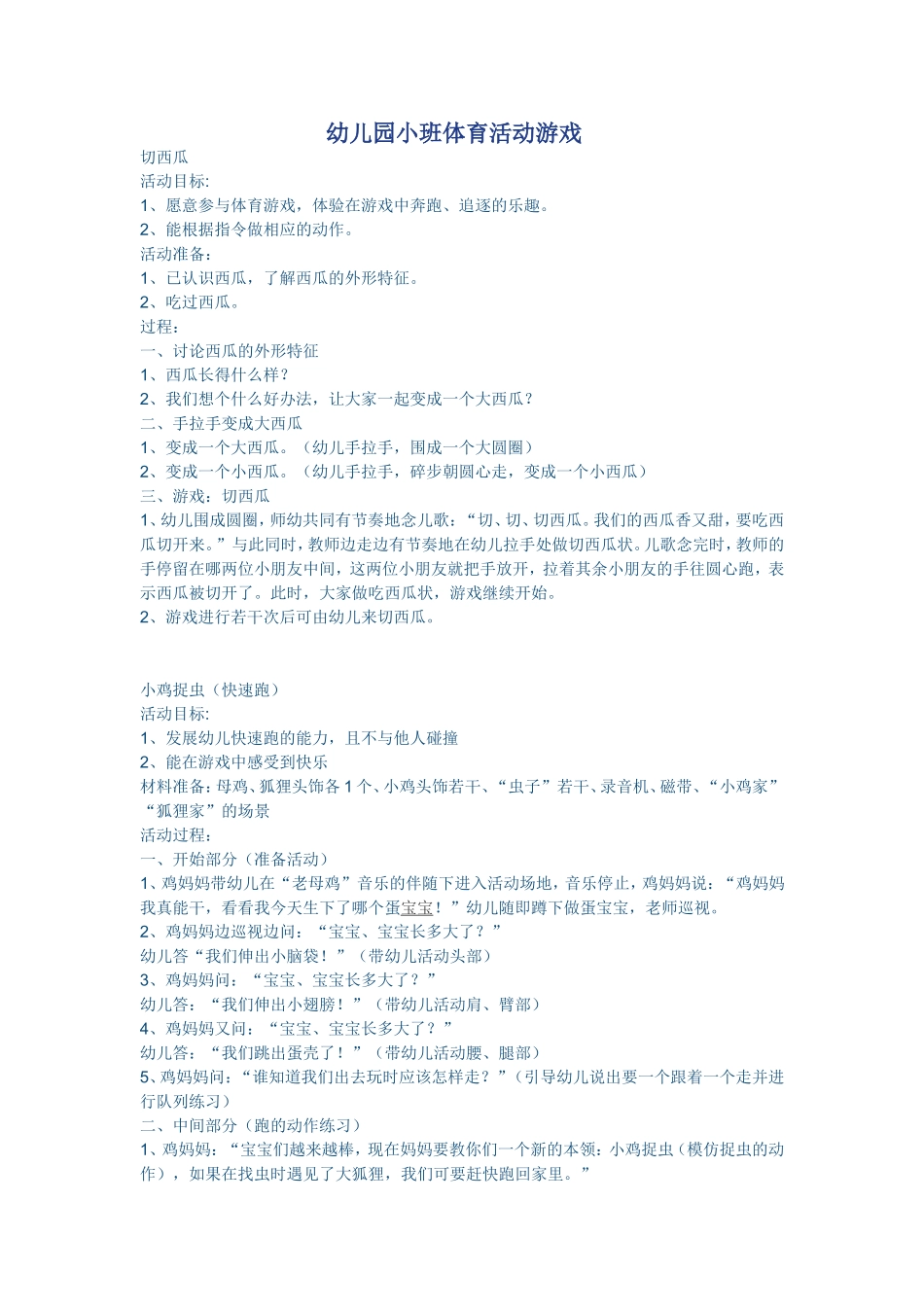 幼儿园小班体育活动游戏

切西瓜
活动目标:
1、愿意参与体育游戏，体验在游戏中奔跑、追逐的乐趣。
2、能根据指令做相应的动作。
活动准备：
1、已认识西瓜，了解西瓜的外形特征。
2、吃过西瓜。
过程：
一、讨论西瓜的外形特征
1、西瓜长得什么样？
2、我们想个什么好办法，让大家一起变成一个大西瓜？
二、手拉手变成大西瓜
1、变成一个大西瓜。（幼儿手拉手，围成一个大圆圈）
2、变成一个小西瓜。（幼儿手拉手，碎步朝圆心走，变成一个小西瓜）
三、游戏：切西瓜
1、幼儿围成圆圈，师幼共同有节奏地念儿歌：“切、切、切西瓜。我们的西瓜香又甜，要吃西瓜切开来。”与此同时，教师边走边有节奏地在幼儿拉手处做切西瓜状。儿歌念完时，教师的手停留在哪两位小朋友中间，这两位小朋友就把手放开，拉着其余小朋友的手往圆心跑，表示西瓜被切开了。此时，大家做吃西瓜状，游戏继续开始。
2、游戏进行若干次后可由幼儿来切西瓜。

小鸡捉虫（快速跑）
活动目标:
1、发展幼儿快速跑的能力，且不与他人碰撞
2、能在游戏中感受到快乐
材料准备：母鸡、狐狸头饰各 1 个、小鸡头饰若干、“虫子”若干、录音机、磁带、“小鸡家”“狐狸家”的场景
活动过程：
一、开始部分（准备活动）
1、鸡妈妈带幼儿在“老母鸡”音乐的伴随下进入活动场地，音乐停止，鸡妈妈说：“鸡妈妈我真能干，看看我今天生下了哪个蛋宝宝！”幼儿随即蹲下做蛋宝宝，老师巡视。
2、鸡妈妈边巡视边问：“宝宝、宝宝长多大了？”
幼儿答“我们伸出小脑袋！”（带幼儿活动头部）
3、鸡妈妈问：“宝宝、宝宝长多大了？”
幼儿答：“我们伸出小翅膀！”（带幼儿活动肩、臂部）
4、鸡妈妈又问：“宝宝、宝宝长多大了？”
幼儿答：“我们跳出蛋壳了！”（带幼儿活动腰、腿部）
5、鸡妈妈问：“谁知道我们出去玩时应该怎样走？”（引导幼儿说出要一个跟着一个走并进行队列练习）
二、中间部分（跑的动作练习）
1、鸡妈妈：“宝宝们越来越棒，现在妈妈要教你们一个新的本领：小鸡捉虫（模仿捉虫的动作），如果在找虫时遇见了大狐狸，我们可要赶快跑回家里。”